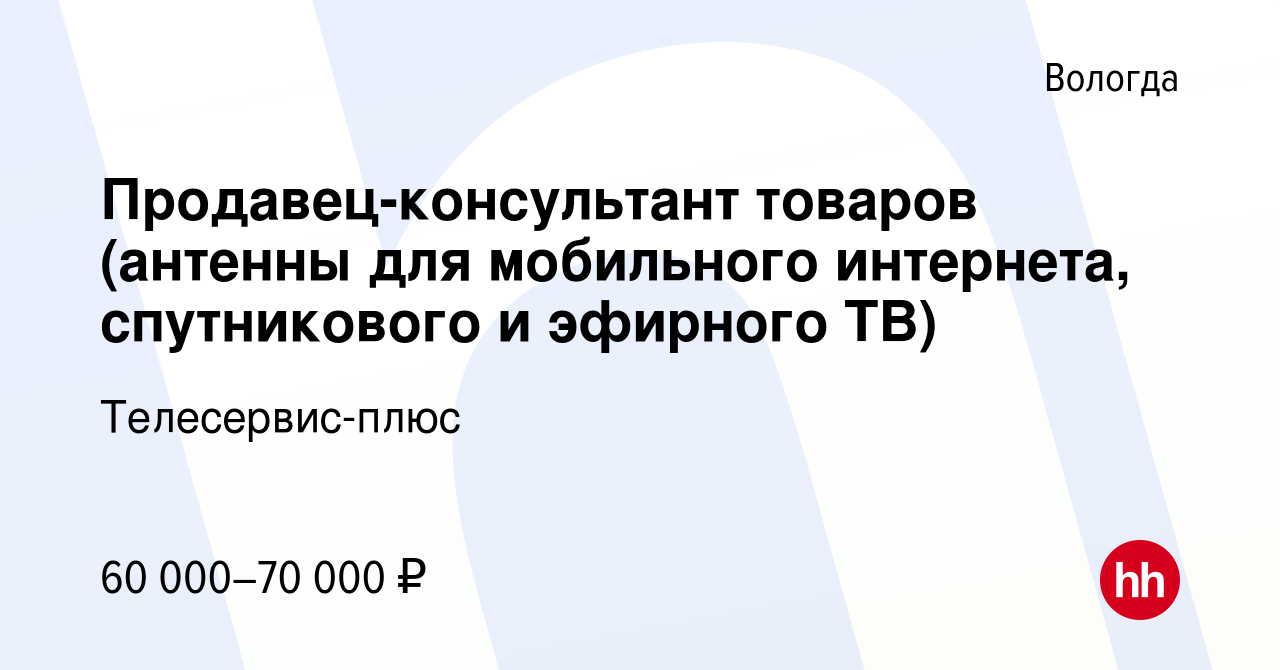 Вологда

Продавец-консультант товаров (антенны для мобильного интернета, спутникового и эфирного ТВ)

Телесервис-плюс

60 000–70 000 ₽

hh